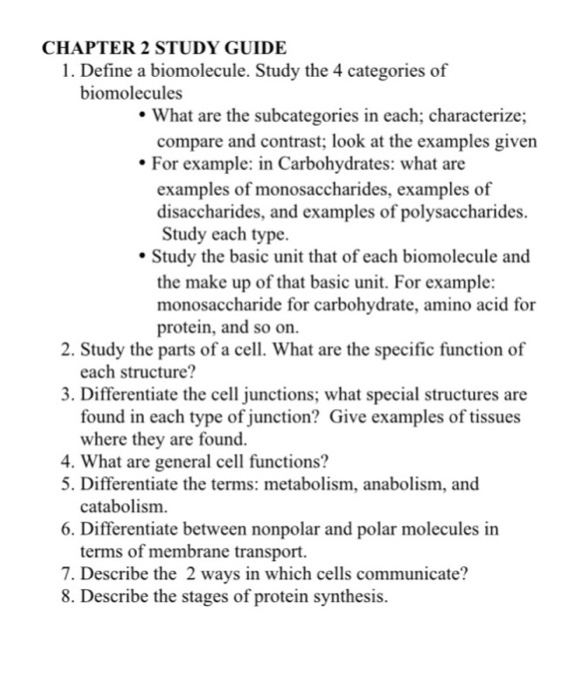 CHAPTER 2 STUDY GUIDE

1. Define a biomolecule. Study the 4 categories of biomolecules
   • What are the subcategories in each; characterize; compare and contrast; look at the examples given
   • For example: in Carbohydrates: what are examples of monosaccharides, examples of disaccharides, and examples of polysaccharides. Study each type.
   • Study the basic unit that of each biomolecule and the make up of that basic unit. For example: monosaccharide for carbohydrate, amino acid for protein, and so on.
2. Study the parts of a cell. What are the specific function of each structure?
3. Differentiate the cell junctions; what special structures are found in each type of junction? Give examples of tissues where they are found.
4. What are general cell functions?
5. Differentiate the terms: metabolism, anabolism, and catabolism.
6. Differentiate between nonpolar and polar molecules in terms of membrane transport.
7. Describe the 2 ways in which cells communicate?
8. Describe the stages of protein synthesis.